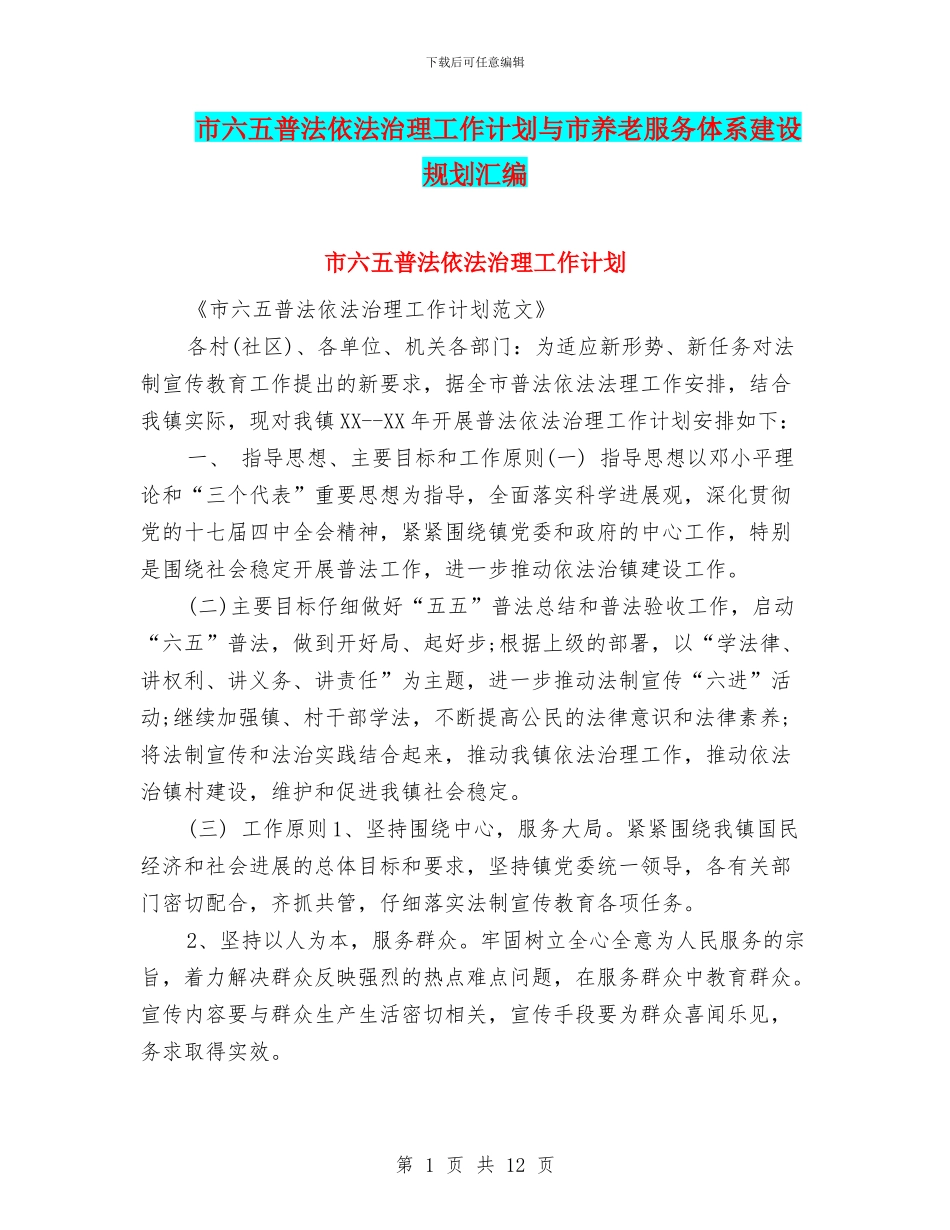 下载后可任意编辑

市六五普法依法治理工作计划与市养老服务体系建设规划汇编

市六五普法依法治理工作计划

《市六五普法依法治理工作计划范文》

各村(社区)、各单位、机关各部门：为适应新形势、新任务对法制宣传教育工作提出的新要求，据全市普法依法法理工作安排，结合我镇实际，现对我镇XX--XX年开展普法依法治理工作计划安排如下：

一、 指导思想、主要目标和工作原则(一) 指导思想以邓小平理论和“三个代表”重要思想为指导，全面落实科学进展观，深化贯彻党的十七届四中全会精神，紧紧围绕镇党委和政府的中心工作，特别是围绕社会稳定开展普法工作，进一步推动依法治镇建设工作。

(二)主要目标仔细做好“五五”普法总结和普法验收工作，启动“六五”普法，做到开好局、起好步;根据上级的部署，以“学法律、讲权利、讲义务、讲责任”为主题，进一步推动法制宣传“六进”活动;继续加强镇、村干部学法，不断提高公民的法律意识和法律素养;将法制宣传和法治实践结合起来，推动我镇依法治理工作，推动依法治镇村建设，维护和促进我镇社会稳定。

(三) 工作原则1、坚持围绕中心，服务大局。紧紧围绕我镇国民经济和社会进展的总体目标和要求，坚持镇党委统一领导，各有关部门密切配合，齐抓共管，仔细落实法制宣传教育各项任务。

2、坚持以人为本，服务群众。牢固树立全心全意为人民服务的宗旨，着力解决群众反映强烈的热点难点问题，在服务群众中教育群众。宣传内容要与群众生产生活密切相关，宣传手段要为群众喜闻乐见，务求取得实效。

第 1 页 共 12 页